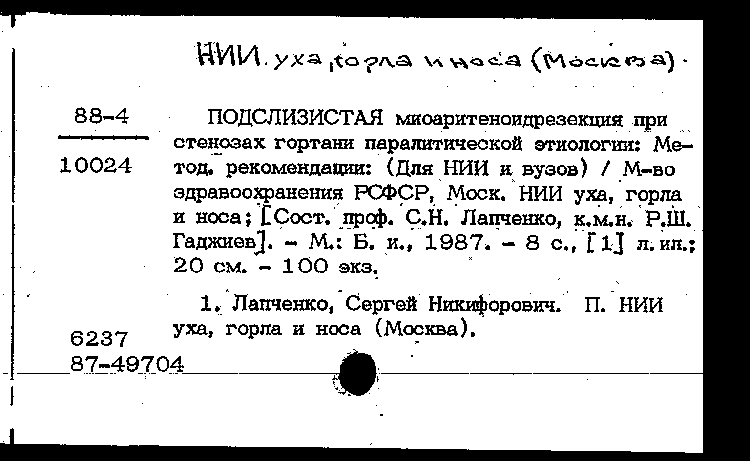 НИИ. уха, горла и носа (Москва).

88-4

10024

ПОДСЛИЗИСТАЯ миоаритеноидрезекция при стенозах гортани паралитической этиологии: Метод. рекомендации: (Для НИИ и вузов) / М-во здравоохранения РСФСР, Моск. НИИ уха, горла и носа; [Сост. проф. С.Н. Лапченко, к.м.н. Р.Ш. Гаджиев]. - М.: Б. и., 1987. - 8 с., [1] л. ил.; 20 см. - 100 экз.

1. Лапченко, Сергей Никифорович. П. НИИ уха, горла и носа (Москва).

6237
87-49704